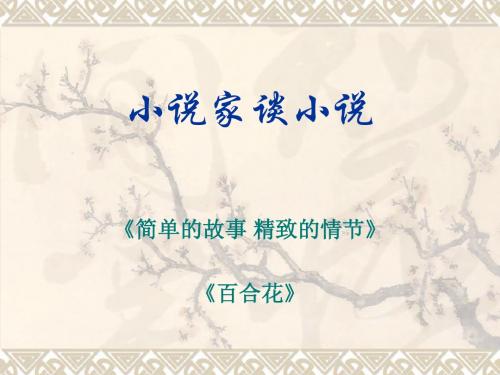 小说家谈小说

《简单的故事 精致的情节》

《百合花》